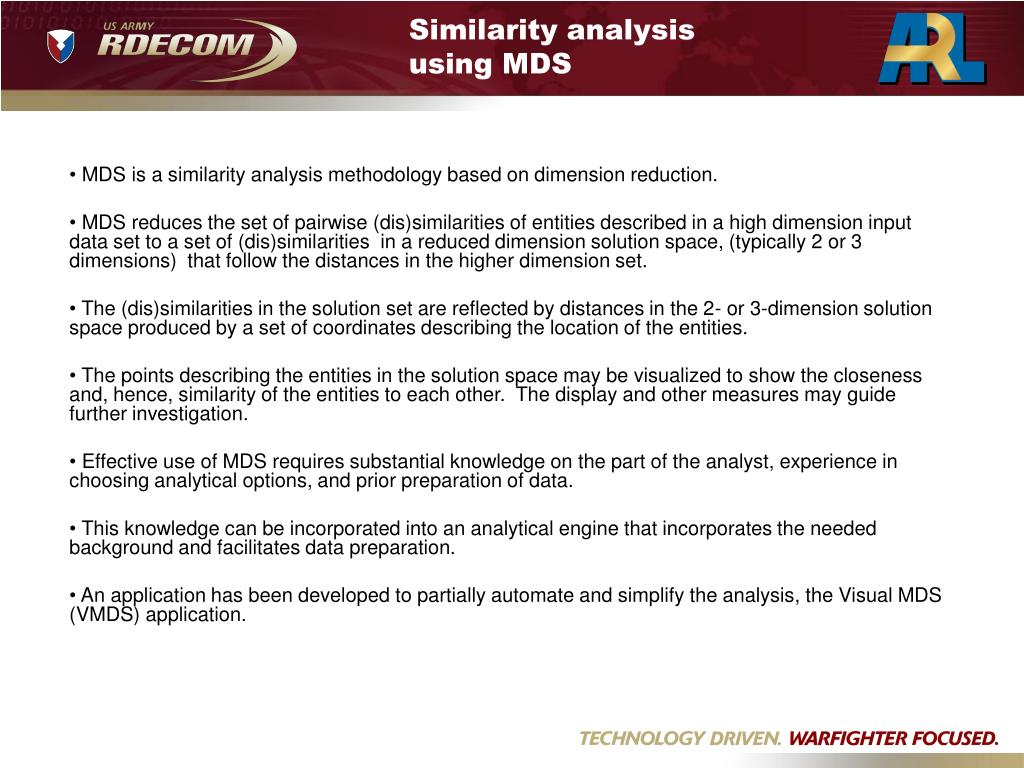 US ARMY RDECOM

Similarity analysis using MDS

ARL

• MDS is a similarity analysis methodology based on dimension reduction.

• MDS reduces the set of pairwise (dis)similarities of entities described in a high dimension input data set to a set of (dis)similarities in a reduced dimension solution space, (typically 2 or 3 dimensions) that follow the distances in the higher dimension set.

• The (dis)similarities in the solution set are reflected by distances in the 2- or 3-dimension solution space produced by a set of coordinates describing the location of the entities.

• The points describing the entities in the solution space may be visualized to show the closeness and, hence, similarity of the entities to each other. The display and other measures may guide further investigation.

• Effective use of MDS requires substantial knowledge on the part of the analyst, experience in choosing analytical options, and prior preparation of data.

• This knowledge can be incorporated into an analytical engine that incorporates the needed background and facilitates data preparation.

• An application has been developed to partially automate and simplify the analysis, the Visual MDS (VMDS) application.

TECHNOLOGY DRIVEN. WARFIGHTER FOCUSED.